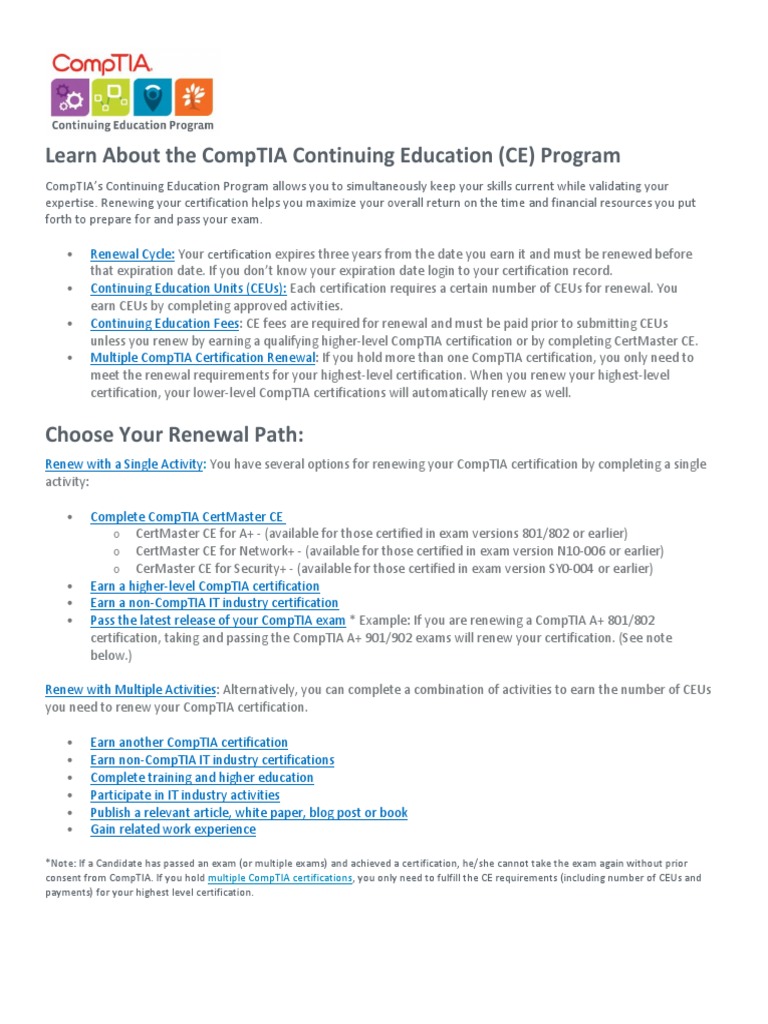 CompTIA.
Continuing Education Program

Learn About the CompTIA Continuing Education (CE) Program

CompTIA's Continuing Education Program allows you to simultaneously keep your skills current while validating your expertise. Renewing your certification helps you maximize your overall return on the time and financial resources you put forth to prepare for and pass your exam.

• Renewal Cycle: Your certification expires three years from the date you earn it and must be renewed before that expiration date. If you don't know your expiration date login to your certification record.
• Continuing Education Units (CEUs): Each certification requires a certain number of CEUs for renewal. You earn CEUs by completing approved activities.
• Continuing Education Fees: CE fees are required for renewal and must be paid prior to submitting CEUs unless you renew by earning a qualifying higher-level CompTIA certification or by completing CertMaster CE.
• Multiple CompTIA Certification Renewal: If you hold more than one CompTIA certification, you only need to meet the renewal requirements for your highest-level certification. When you renew your highest-level certification, your lower-level CompTIA certifications will automatically renew as well.

Choose Your Renewal Path:

Renew with a Single Activity: You have several options for renewing your CompTIA certification by completing a single activity:

• Complete CompTIA CertMaster CE
  o CertMaster CE for A+ - (available for those certified in exam versions 801/802 or earlier)
  o CertMaster CE for Network+ - (available for those certified in exam version N10-006 or earlier)
  o CerMaster CE for Security+ - (available for those certified in exam version SY0-004 or earlier)
• Earn a higher-level CompTIA certification
• Earn a non-CompTIA IT industry certification
• Pass the latest release of your CompTIA exam * Example: If you are renewing a CompTIA A+ 801/802 certification, taking and passing the CompTIA A+ 901/902 exams will renew your certification. (See note below.)

Renew with Multiple Activities: Alternatively, you can complete a combination of activities to earn the number of CEUs you need to renew your CompTIA certification.

• Earn another CompTIA certification
• Earn non-CompTIA IT industry certifications
• Complete training and higher education
• Participate in IT industry activities
• Publish a relevant article, white paper, blog post or book
• Gain related work experience

*Note: If a Candidate has passed an exam (or multiple exams) and achieved a certification, he/she cannot take the exam again without prior consent from CompTIA. If you hold multiple CompTIA certifications, you only need to fulfill the CE requirements (including number of CEUs and payments) for your highest level certification.